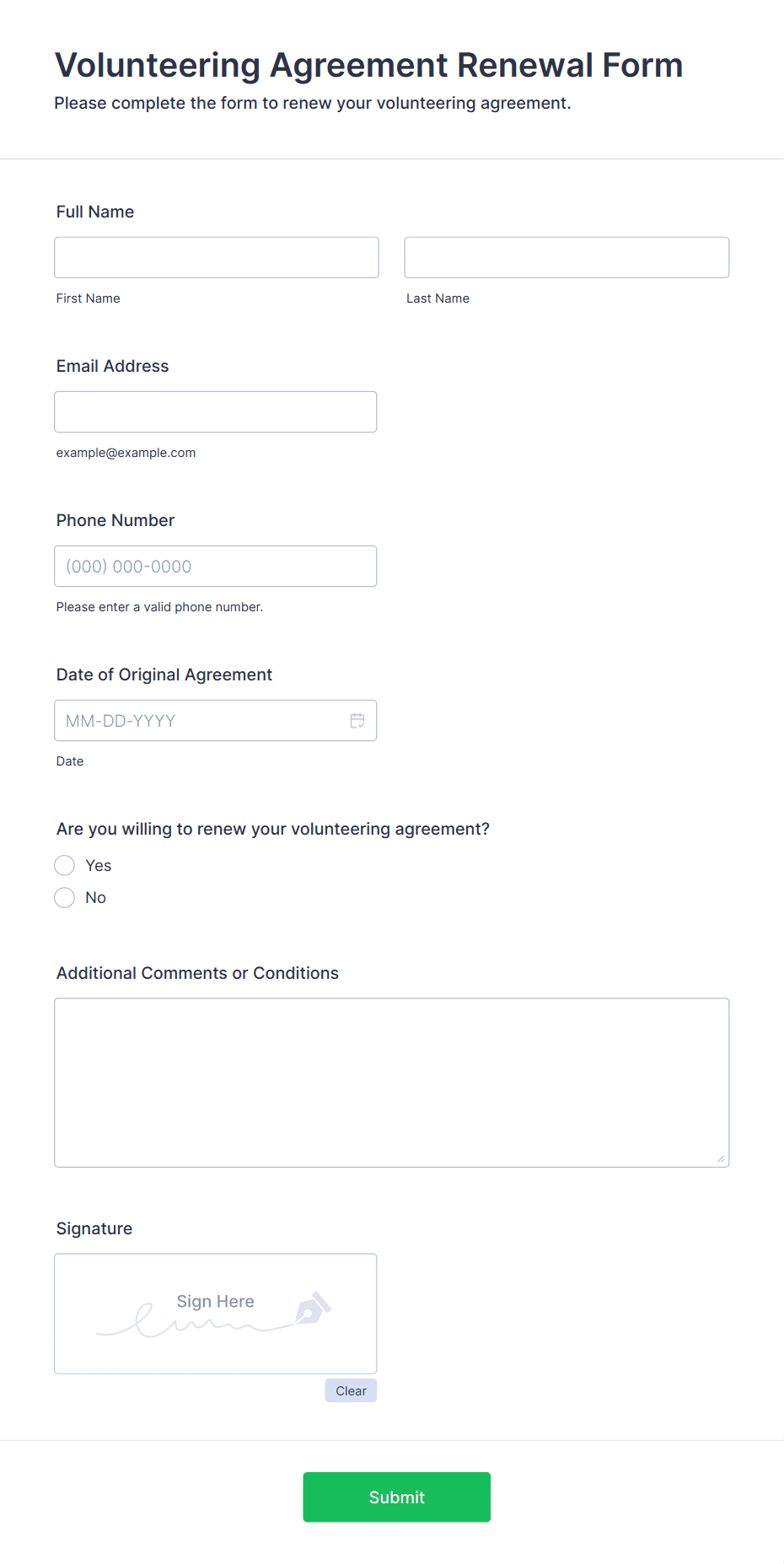 Volunteering Agreement Renewal Form
Please complete the form to renew your volunteering agreement.

Full Name

First Name

Last Name

Email Address

example@example.com

Phone Number

(000) 000-0000

Please enter a valid phone number.

Date of Original Agreement

MM-DD-YYYY

Date

Are you willing to renew your volunteering agreement?

Yes

No

Additional Comments or Conditions

Signature

Sign Here

Clear

Submit